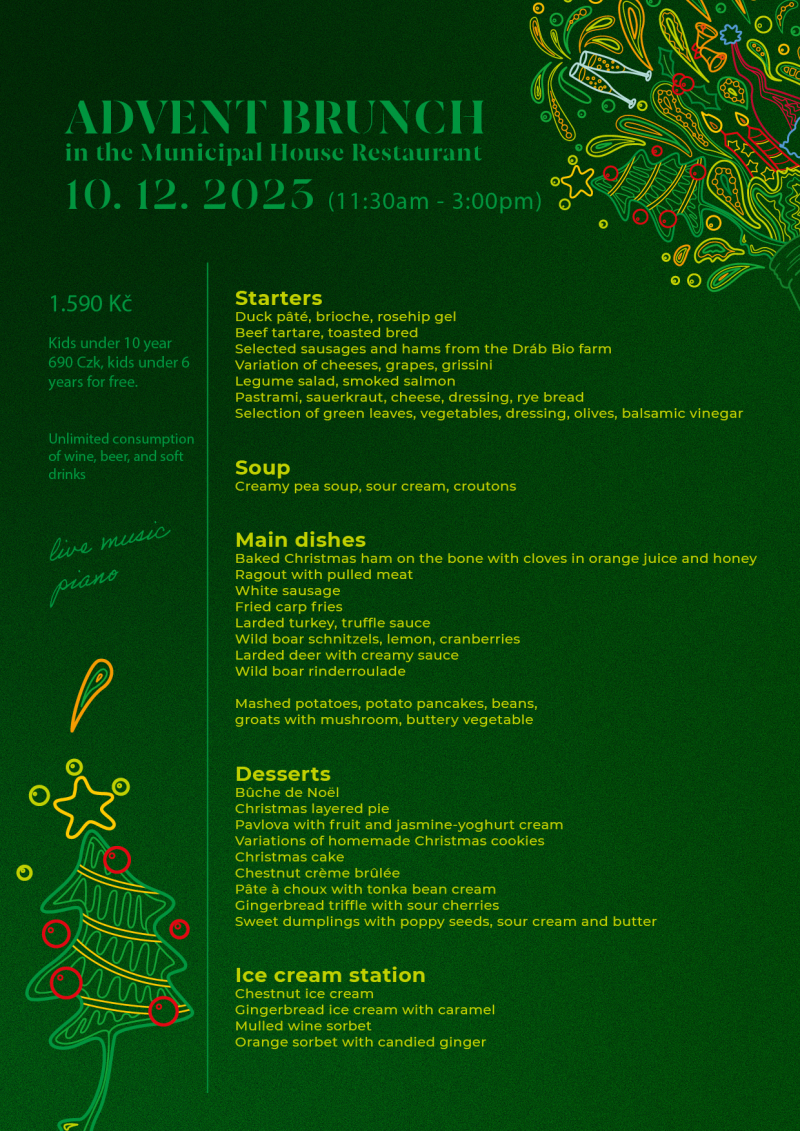 ADVENT BRUNCH
in the Municipal House Restaurant
10. 12. 2023 (11:30am - 3:00pm)

1.590 Kč

Kids under 10 year 690 Czk, kids under 6 years for free.

Unlimited consumption of wine, beer, and soft drinks

live music
piano

Starters
Duck pâté, brioche, rosehip gel
Beef tartare, toasted bred
Selected sausages and hams from the Dráb Bio farm
Variation of cheeses, grapes, grissini
Legume salad, smoked salmon
Pastrami, sauerkraut, cheese, dressing, rye bread
Selection of green leaves, vegetables, dressing, olives, balsamic vinegar

Soup
Creamy pea soup, sour cream, croutons

Main dishes
Baked Christmas ham on the bone with cloves in orange juice and honey
Ragout with pulled meat
White sausage
Fried carp fries
Larded turkey, truffle sauce
Wild boar schnitzels, lemon, cranberries
Larded deer with creamy sauce
Wild boar rinderroulade

Mashed potatoes, potato pancakes, beans, groats with mushroom, buttery vegetable

Desserts
Bûche de Noël
Christmas layered pie
Pavlova with fruit and jasmine-yoghurt cream
Variations of homemade Christmas cookies
Christmas cake
Chestnut crème brûlée
Pâte à choux with tonka bean cream
Gingerbread triffle with sour cherries
Sweet dumplings with poppy seeds, sour cream and butter

Ice cream station
Chestnut ice cream
Gingerbread ice cream with caramel
Mulled wine sorbet
Orange sorbet with candied ginger